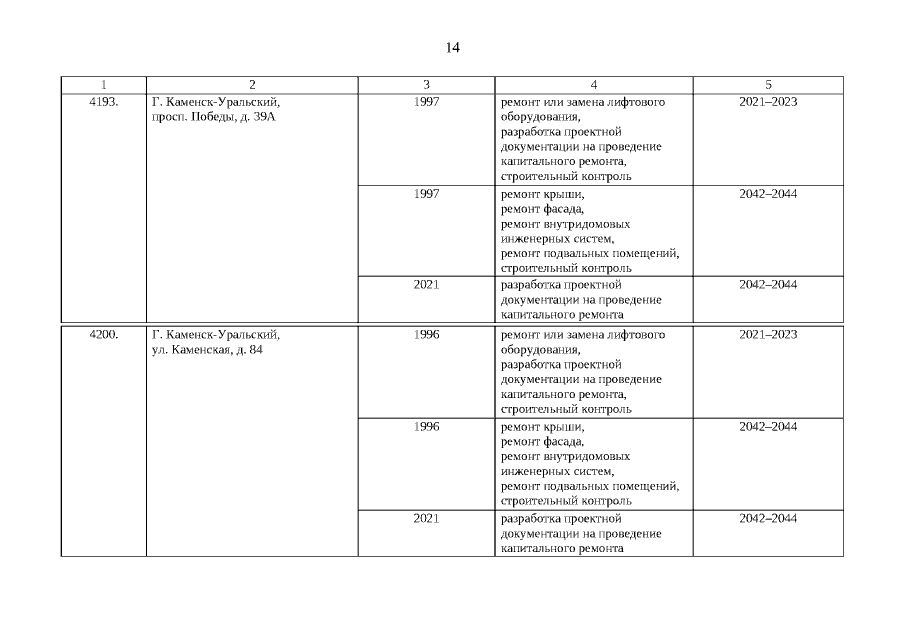 14

| 1 | 2 | 3 | 4 | 5 |
|---|---|---|---|---|
| 4193. | Г. Каменск-Уральский, просп. Победы, д. 39А | 1997 | ремонт или замена лифтового оборудования, разработка проектной документации на проведение капитального ремонта, строительный контроль | 2021–2023 |
| | | 1997 | ремонт крыши, ремонт фасада, ремонт внутридомовых инженерных систем, ремонт подвальных помещений, строительный контроль | 2042–2044 |
| | | 2021 | разработка проектной документации на проведение капитального ремонта | 2042–2044 |
| 4200. | Г. Каменск-Уральский, ул. Каменская, д. 84 | 1996 | ремонт или замена лифтового оборудования, разработка проектной документации на проведение капитального ремонта, строительный контроль | 2021–2023 |
| | | 1996 | ремонт крыши, ремонт фасада, ремонт внутридомовых инженерных систем, ремонт подвальных помещений, строительный контроль | 2042–2044 |
| | | 2021 | разработка проектной документации на проведение капитального ремонта | 2042–2044 |